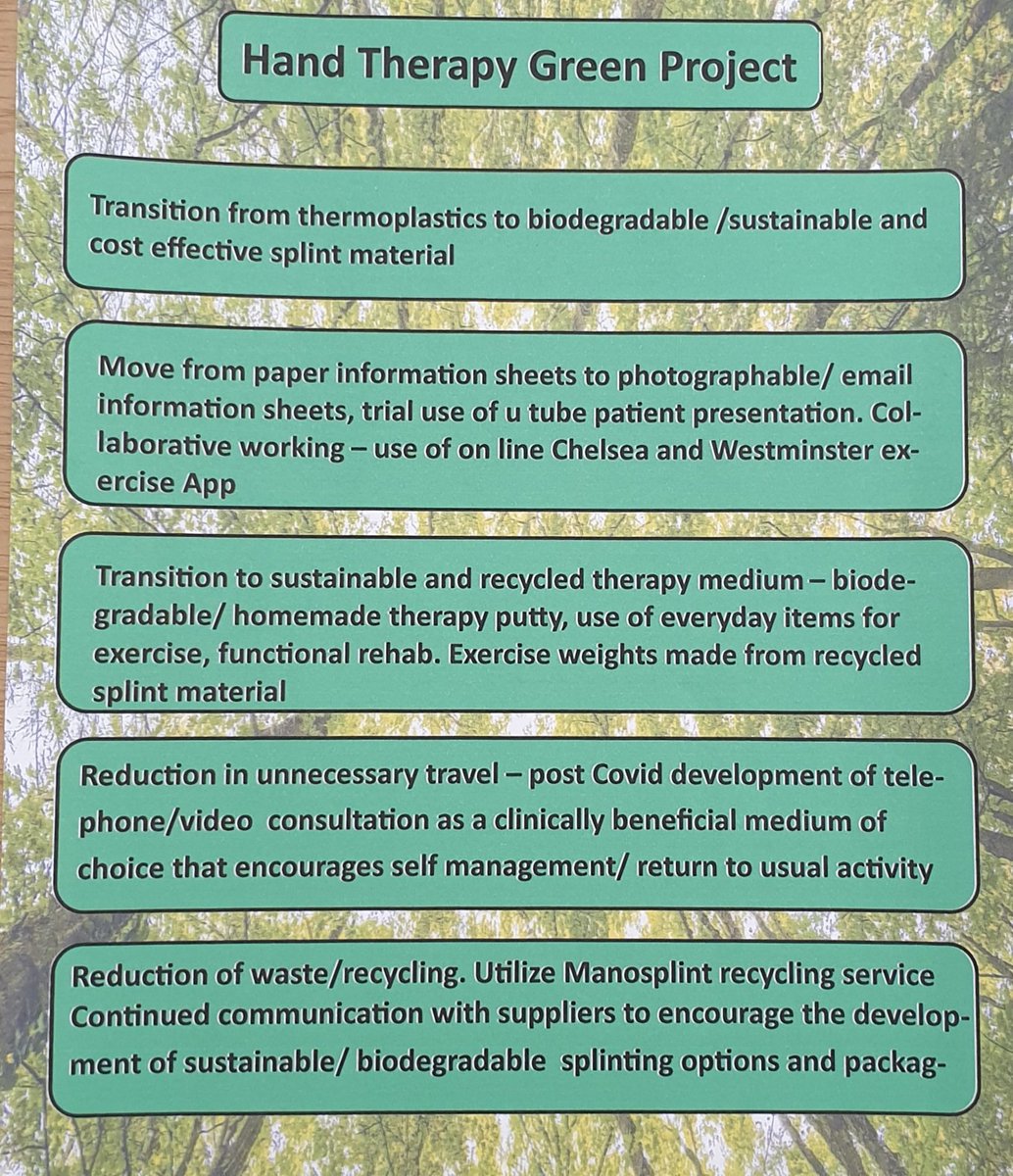 Hand Therapy Green Project

Transition from thermoplastics to biodegradable /sustainable and cost effective splint material

Move from paper information sheets to photographable/ email information sheets, trial use of u tube patient presentation. Collaborative working – use of on line Chelsea and Westminster exercise App

Transition to sustainable and recycled therapy medium – biodegradable/ homemade therapy putty, use of everyday items for exercise, functional rehab. Exercise weights made from recycled splint material

Reduction in unnecessary travel – post Covid development of telephone/video consultation as a clinically beneficial medium of choice that encourages self management/ return to usual activity

Reduction of waste/recycling. Utilize Manosplint recycling service Continued communication with suppliers to encourage the development of sustainable/ biodegradable splinting options and packag-